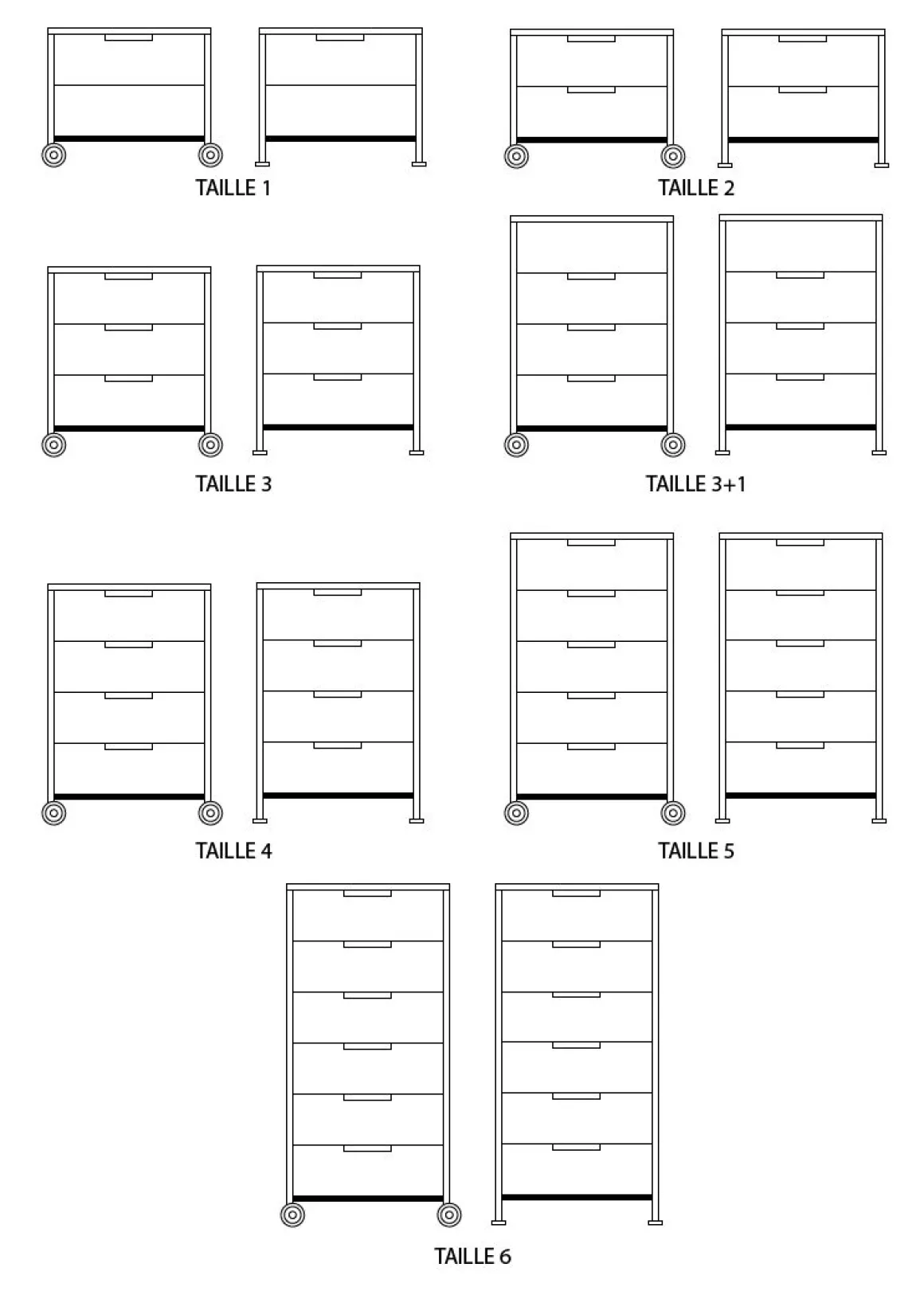 TAILLE 1

TAILLE 2

TAILLE 3

TAILLE 3+1

TAILLE 4

TAILLE 5

TAILLE 6